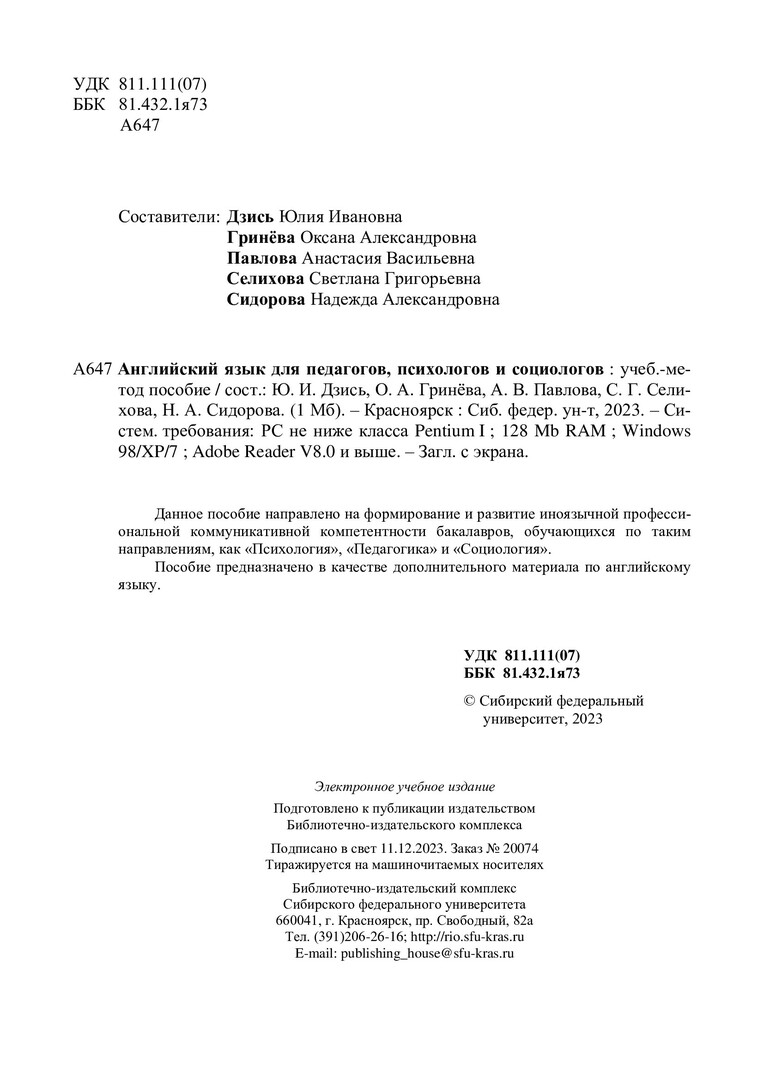 УДК 811.111(07)
ББК 81.432.1я73
А647

Составители: Дзись Юлия Ивановна
Гринёва Оксана Александровна
Павлова Анастасия Васильевна
Селихова Светлана Григорьевна
Сидорова Надежда Александровна

А647 Английский язык для педагогов, психологов и социологов : учеб.-метод пособие / сост.: Ю. И. Дзись, О. А. Гринёва, А. В. Павлова, С. Г. Селихова, Н. А. Сидорова. (1 Мб). – Красноярск : Сиб. федер. ун-т, 2023. – Систем. требования: PC не ниже класса Pentium I ; 128 Mb RAM ; Windows 98/XP/7 ; Adobe Reader V8.0 и выше. – Загл. с экрана.

Данное пособие направлено на формирование и развитие иноязычной профессиональной коммуникативной компетентности бакалавров, обучающихся по таким направлениям, как «Психология», «Педагогика» и «Социология».

Пособие предназначено в качестве дополнительного материала по английскому языку.

УДК 811.111(07)
ББК 81.432.1я73

© Сибирский федеральный университет, 2023

Электронное учебное издание

Подготовлено к публикации издательством
Библиотечно-издательского комплекса

Подписано в свет 11.12.2023. Заказ № 20074
Тиражируется на машиночитаемых носителях

Библиотечно-издательский комплекс
Сибирского федерального университета
660041, г. Красноярск, пр. Свободный, 82а
Тел. (391)206-26-16; http://rio.sfu-kras.ru
E-mail: publishing_house@sfu-kras.ru